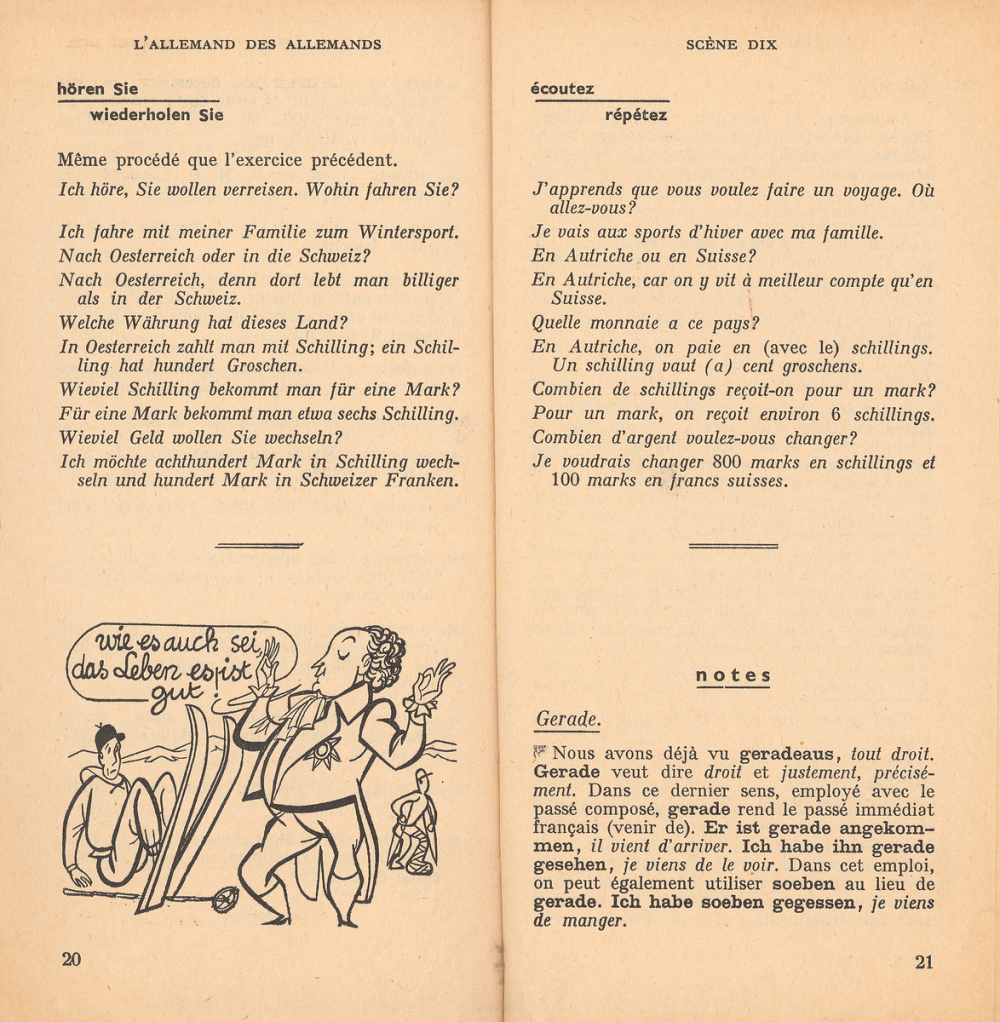 L'ALLEMAND DES ALLEMANDS

hören Sie
wiederholen Sie

Même procédé que l'exercice précédent.

Ich höre, Sie wollen verreisen. Wohin fahren Sie?

Ich fahre mit meiner Familie zum Wintersport.
Nach Oesterreich oder in die Schweiz?
Nach Oesterreich, denn dort lebt man billiger als in der Schweiz.
Welche Währung hat dieses Land?
In Oesterreich zahlt man mit Schilling; ein Schilling hat hundert Groschen.
Wieviel Schilling bekommt man für eine Mark?
Für eine Mark bekommt man etwa sechs Schilling.
Wieviel Geld wollen Sie wechseln?
Ich möchte achthundert Mark in Schilling wechseln und hundert Mark in Schweizer Franken.

wie es auch sei, das Leben es ist gut.

20

SCÈNE DIX

écoutez
répétez

J'apprends que vous voulez faire un voyage. Où allez-vous?
Je vais aux sports d'hiver avec ma famille.
En Autriche ou en Suisse?
En Autriche, car on y vit à meilleur compte qu'en Suisse.
Quelle monnaie a ce pays?
En Autriche, on paie en (avec le) schillings. Un schilling vaut (a) cent groschens.
Combien de schillings reçoit-on pour un mark?
Pour un mark, on reçoit environ 6 schillings.
Combien d'argent voulez-vous changer?
Je voudrais changer 800 marks en schillings et 100 marks en francs suisses.

notes

Gerade.

Nous avons déjà vu geradeaus, tout droit. Gerade veut dire droit et justement, précisément. Dans ce dernier sens, employé avec le passé composé, gerade rend le passé immédiat français (venir de). Er ist gerade angekommen, il vient d'arriver. Ich habe ihn gerade gesehen, je viens de le voir. Dans cet emploi, on peut également utiliser soeben au lieu de gerade. Ich habe soeben gegessen, je viens de manger.

21